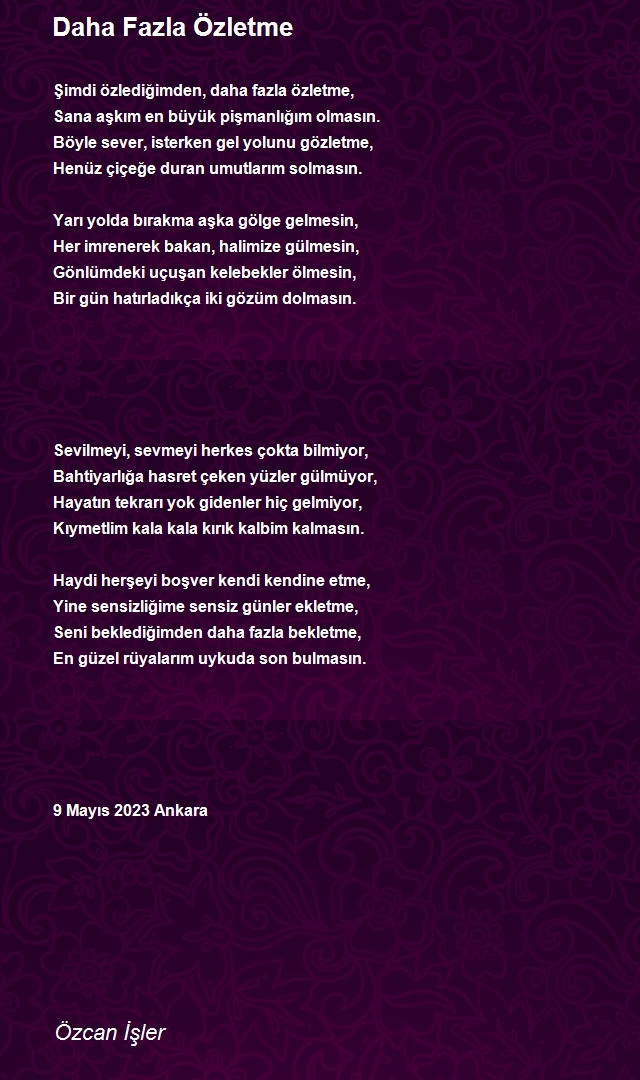 Daha Fazla Özletme

Şimdi özlediğimden, daha fazla özletme,
Sana aşkım en büyük pişmanlığım olmasın.
Böyle sever, isterken gel yolunu gözletme,
Henüz çiçeğe duran umutlarım solmasın.

Yarı yolda bırakma aşka gölge gelmesin,
Her imrenerek bakan, halimize gülmesin,
Gönlümdeki uçuşan kelebekler ölmesin,
Bir gün hatırladıkça iki gözüm dolmasın.

Sevilmeyi, sevmeyi herkes çokta bilmiyor,
Bahtiyarlığa hasret çeken yüzler gülmüyor,
Hayatın tekrarı yok gidenler hiç gelmiyor,
Kıymetlim kala kala kırık kalbim kalmasın.

Haydi herşeyi boşver kendi kendine etme,
Yine sensizliğime sensiz günler ekletme,
Seni beklediğimden daha fazla bekletme,
En güzel rüyalarım uykuda son bulmasın.

9 Mayıs 2023 Ankara

Özcan İşler